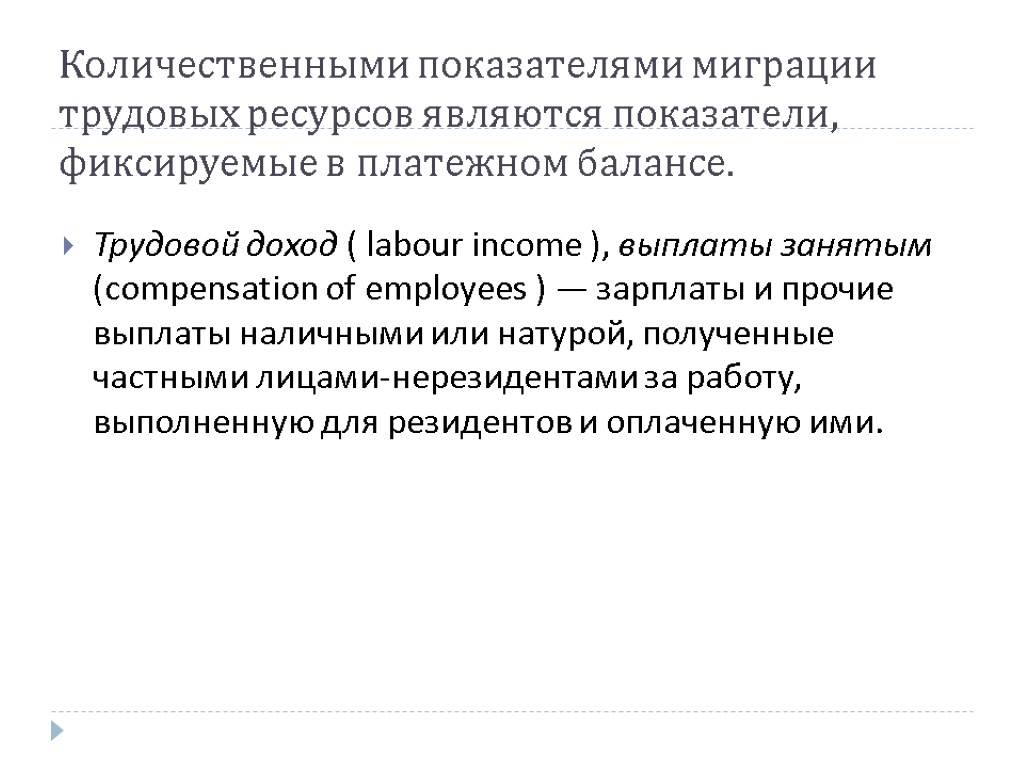 Количественными показателями миграции трудовых ресурсов являются показатели, фиксируемые в платежном балансе.

Трудовой доход ( labour income ), выплаты занятым (compensation of employees ) — зарплаты и прочие выплаты наличными или натурой, полученные частными лицами-нерезидентами за работу, выполненную для резидентов и оплаченную ими.